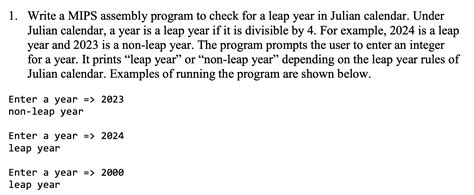 1. Write a MIPS assembly program to check for a leap year in Julian calendar. Under Julian calendar, a year is a leap year if it is divisible by 4. For example, 2024 is a leap year and 2023 is a non-leap year. The program prompts the user to enter an integer for a year. It prints “leap year” or “non-leap year” depending on the leap year rules of Julian calendar. Examples of running the program are shown below.

Enter a year => 2023
non-leap year

Enter a year => 2024
leap year

Enter a year => 2000
leap year